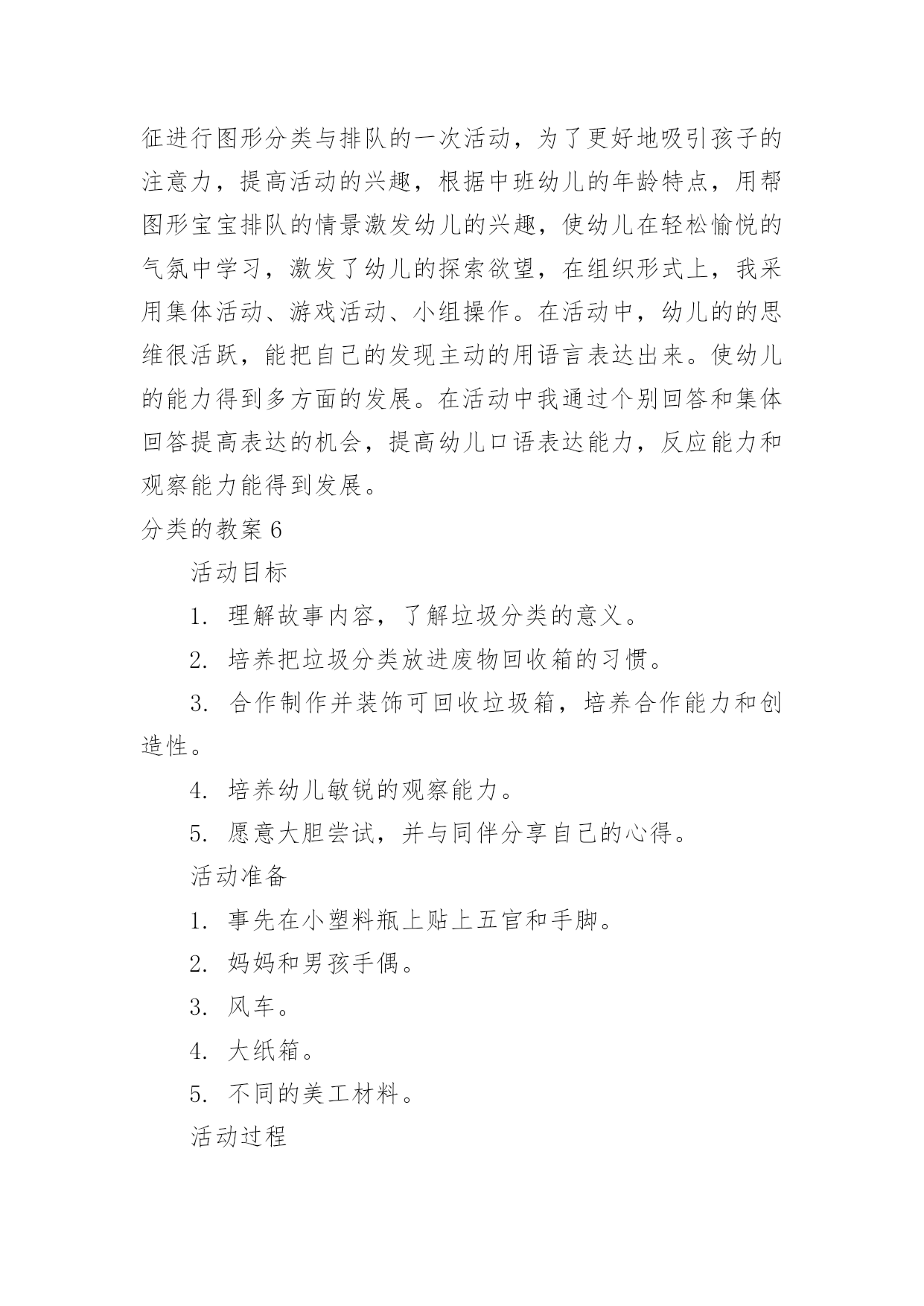 征进行图形分类与排队的一次活动，为了更好地吸引孩子的注意力，提高活动的兴趣，根据中班幼儿的年龄特点，用帮图形宝宝排队的情景激发幼儿的兴趣，使幼儿在轻松愉悦的气氛中学习，激发了幼儿的探索欲望，在组织形式上，我采用集体活动、游戏活动、小组操作。在活动中，幼儿的的思维很活跃，能把自己的发现主动的用语言表达出来。使幼儿的能力得到多方面的发展。在活动中我通过个别回答和集体回答提高表达的机会，提高幼儿口语表达能力，反应能力和观察能力能得到发展。

分类的教案 6

活动目标

1. 理解故事内容，了解垃圾分类的意义。

2. 培养把垃圾分类放进废物回收箱的习惯。

3. 合作制作并装饰可回收垃圾箱，培养合作能力和创造性。

4. 培养幼儿敏锐的观察能力。

5. 愿意大胆尝试，并与同伴分享自己的心得。

活动准备

1. 事先在小塑料瓶上贴上五官和手脚。

2. 妈妈和男孩手偶。

3. 风车。

4. 大纸箱。

5. 不同的美工材料。

活动过程